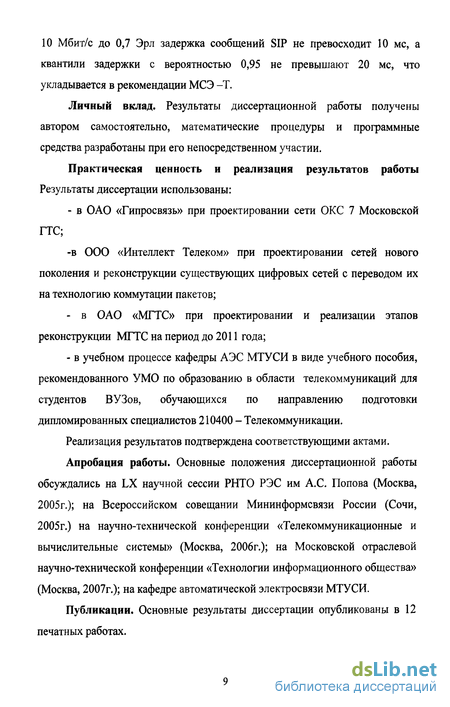 10 Мбит/с до 0,7 Эрл задержка сообщений SIP не превосходит 10 мс, а квантили задержки с вероятностью 0,95 не превышают 20 мс, что укладывается в рекомендации МСЭ –Т.

Личный вклад. Результаты диссертационной работы получены автором самостоятельно, математические процедуры и программные средства разработаны при его непосредственном участии.

Практическая ценность и реализация результатов работы Результаты диссертации использованы:

- в ОАО «Гипросвязь» при проектировании сети ОКС 7 Московской ГТС;

-в ООО «Интеллект Телеком» при проектировании сетей нового поколения и реконструкции существующих цифровых сетей с переводом их на технологию коммутации пакетов;

- в ОАО «МГТС» при проектировании и реализации этапов реконструкции МГТС на период до 2011 года;

- в учебном процессе кафедры АЭС МТУСИ в виде учебного пособия, рекомендованного УМО по образованию в области телекоммуникаций для студентов ВУЗов, обучающихся по направлению подготовки дипломированных специалистов 210400 – Телекоммуникации.

Реализация результатов подтверждена соответствующими актами.

Апробация работы. Основные положения диссертационной работы обсуждались на LX научной сессии РНТО РЭС им А.С. Попова (Москва, 2005г.); на Всероссийском совещании Мининформсвязи России (Сочи, 2005г.) на научно-технической конференции «Телекоммуникационные и вычислительные системы» (Москва, 2006г.); на Московской отраслевой научно-технической конференции «Технологии информационного общества» (Москва, 2007г.); на кафедре автоматической электросвязи МТУСИ.

Публикации. Основные результаты диссертации опубликованы в 12 печатных работах.

9

dsLib.net
библиотека диссертаций